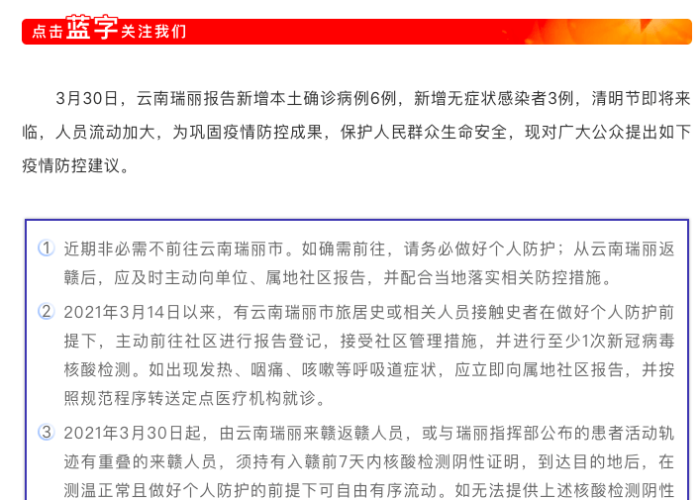 点击蓝字关注我们

3月30日，云南瑞丽报告新增本土确诊病例6例，新增无症状感染者3例，清明节即将来临，人员流动加大，为巩固疫情防控成果，保护人民群众生命安全，现对广大公众提出如下疫情防控建议。

① 近期非必需不前往云南瑞丽市。如确需前往，请务必做好个人防护；从云南瑞丽返赣后，应及时主动向单位、属地社区报告，并配合当地落实相关防控措施。

② 2021年3月14日以来，有云南瑞丽市旅居史或相关人员接触史者在做好个人防护前提下，主动前往社区进行报告登记，接受社区管理措施，并进行至少1次新冠病毒核酸检测。如出现发热、咽痛、咳嗽等呼吸道症状，应立即向属地社区报告，并按照规范程序转送定点医疗机构就诊。

③ 2021年3月30日起，由云南瑞丽来赣返赣人员，或与瑞丽指挥部公布的患者活动轨迹有重叠的来赣人员，须持有入赣前7天内核酸检测阴性证明，到达目的地后，在测温正常且做好个人防护的前提下可自由有序流动。如无法提供上述核酸检测阴性